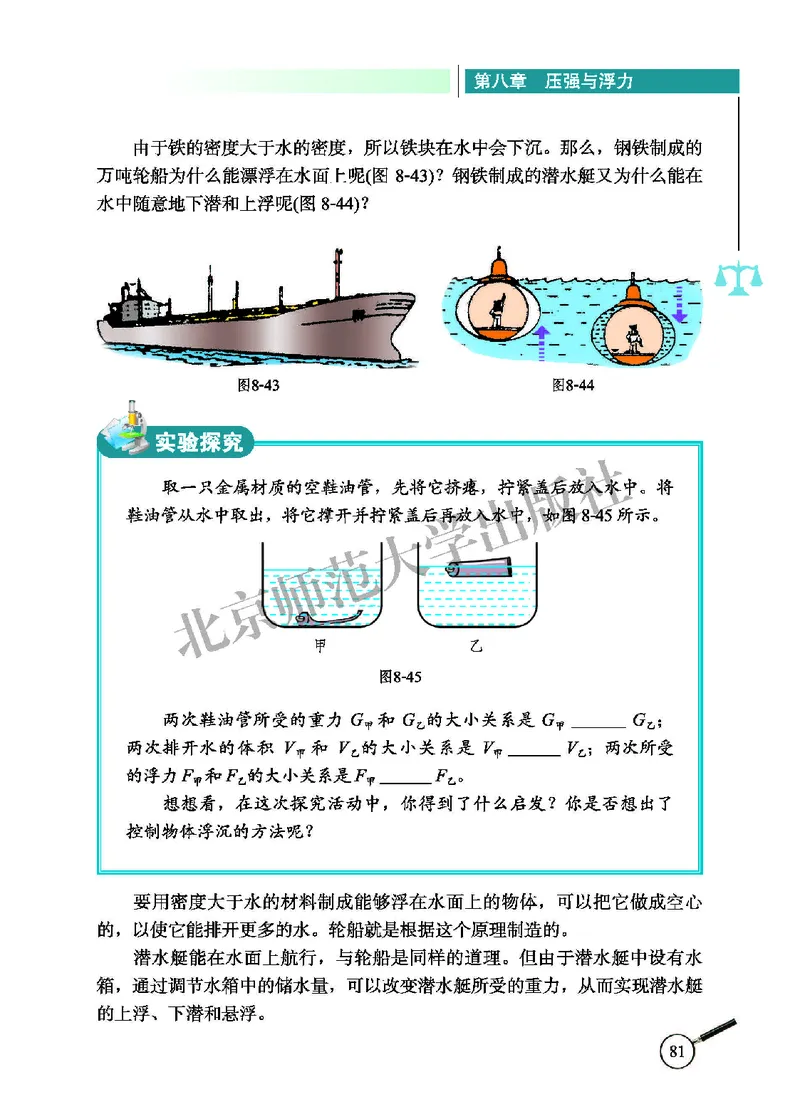 第八章　压强与浮力

由于铁的密度大于水的密度，所以铁块在水中会下沉。那么，钢铁制成的万吨轮船为什么能漂浮在水面上呢(图 8-43)？钢铁制成的潜水艇又为什么能在水中随意地下潜和上浮呢(图 8-44)？

图8-43

图8-44

实验探究

取一只金属材质的空鞋油管，先将它挤瘪，拧紧盖后放入水中。将鞋油管从水中取出，将它撑开并拧紧盖后再放入水中，如图 8-45 所示。

北京师范大学出版社

甲

乙

图8-45

两次鞋油管所受的重力 $G_甲$ 和 $G_乙$ 的大小关系是 $G_甲$ ______ $G_乙$；两次排开水的体积 $V_甲$ 和 $V_乙$ 的大小关系是 $V_甲$ ______ $V_乙$；两次所受的浮力 $F_甲$ 和 $F_乙$ 的大小关系是 $F_甲$ ______ $F_乙$。

想想看，在这次探究活动中，你得到了什么启发？你是否想出了控制物体浮沉的方法呢？

要用密度大于水的材料制成能够浮在水面上的物体，可以把它做成空心的，以使它能排开更多的水。轮船就是根据这个原理制造的。

潜水艇能在水面上航行，与轮船是同样的道理。但由于潜水艇中设有水箱，通过调节水箱中的储水量，可以改变潜水艇所受的重力，从而实现潜水艇的上浮、下潜和悬浮。

81